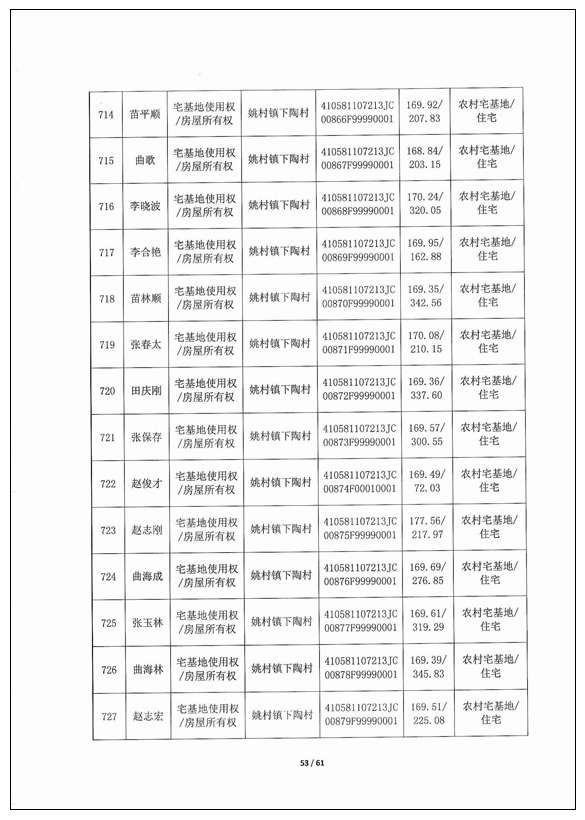 | 714 | 苗平顺 | 宅基地使用权/房屋所有权 | 姚村镇下陶村 | 410581107213JC00866F99990001 | 169.92/207.83 | 农村宅基地/住宅 |
|---|---|---|---|---|---|---|
| 715 | 曲歌 | 宅基地使用权/房屋所有权 | 姚村镇下陶村 | 410581107213JC00867F99990001 | 168.84/203.15 | 农村宅基地/住宅 |
| 716 | 李晓波 | 宅基地使用权/房屋所有权 | 姚村镇下陶村 | 410581107213JC00868F99990001 | 170.24/320.05 | 农村宅基地/住宅 |
| 717 | 李合艳 | 宅基地使用权/房屋所有权 | 姚村镇下陶村 | 410581107213JC00869F99990001 | 169.95/162.88 | 农村宅基地/住宅 |
| 718 | 苗林顺 | 宅基地使用权/房屋所有权 | 姚村镇下陶村 | 410581107213JC00870F99990001 | 169.35/342.56 | 农村宅基地/住宅 |
| 719 | 张春太 | 宅基地使用权/房屋所有权 | 姚村镇下陶村 | 410581107213JC00871F99990001 | 170.08/210.15 | 农村宅基地/住宅 |
| 720 | 田庆刚 | 宅基地使用权/房屋所有权 | 姚村镇下陶村 | 410581107213JC00872F99990001 | 169.36/337.60 | 农村宅基地/住宅 |
| 721 | 张保存 | 宅基地使用权/房屋所有权 | 姚村镇下陶村 | 410581107213JC00873F99990001 | 169.57/300.55 | 农村宅基地/住宅 |
| 722 | 赵俊才 | 宅基地使用权/房屋所有权 | 姚村镇下陶村 | 410581107213JC00874F00010001 | 169.49/72.03 | 农村宅基地/住宅 |
| 723 | 赵志刚 | 宅基地使用权/房屋所有权 | 姚村镇下陶村 | 410581107213JC00875F99990001 | 177.56/217.97 | 农村宅基地/住宅 |
| 724 | 曲海成 | 宅基地使用权/房屋所有权 | 姚村镇下陶村 | 410581107213JC00876F99990001 | 169.69/276.85 | 农村宅基地/住宅 |
| 725 | 张玉林 | 宅基地使用权/房屋所有权 | 姚村镇下陶村 | 410581107213JC00877F99990001 | 169.61/319.29 | 农村宅基地/住宅 |
| 726 | 曲海林 | 宅基地使用权/房屋所有权 | 姚村镇下陶村 | 410581107213JC00878F99990001 | 169.39/345.83 | 农村宅基地/住宅 |
| 727 | 赵志宏 | 宅基地使用权/房屋所有权 | 姚村镇下陶村 | 410581107213JC00879F99990001 | 169.51/225.08 | 农村宅基地/住宅 |

53 / 61